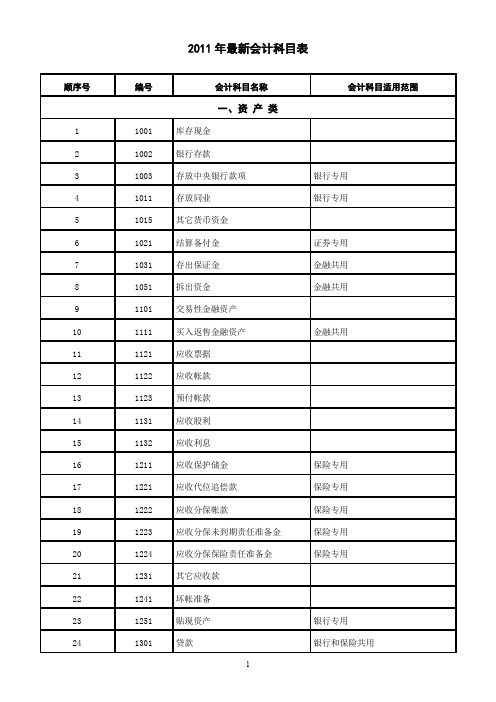 2011 年最新会计科目表

| 顺序号 | 编号 | 会计科目名称 | 会计科目适用范围 |
|---|---|---|---|
| 一、资 产 类 | | | |
| 1 | 1001 | 库存现金 | |
| 2 | 1002 | 银行存款 | |
| 3 | 1003 | 存放中央银行款项 | 银行专用 |
| 4 | 1011 | 存放同业 | 银行专用 |
| 5 | 1015 | 其它货币资金 | |
| 6 | 1021 | 结算备付金 | 证券专用 |
| 7 | 1031 | 存出保证金 | 金融共用 |
| 8 | 1051 | 拆出资金 | 金融共用 |
| 9 | 1101 | 交易性金融资产 | |
| 10 | 1111 | 买入返售金融资产 | 金融共用 |
| 11 | 1121 | 应收票据 | |
| 12 | 1122 | 应收帐款 | |
| 13 | 1123 | 预付帐款 | |
| 14 | 1131 | 应收股利 | |
| 15 | 1132 | 应收利息 | |
| 16 | 1211 | 应收保护储金 | 保险专用 |
| 17 | 1221 | 应收代位追偿款 | 保险专用 |
| 18 | 1222 | 应收分保帐款 | 保险专用 |
| 19 | 1223 | 应收分保未到期责任准备金 | 保险专用 |
| 20 | 1224 | 应收分保保险责任准备金 | 保险专用 |
| 21 | 1231 | 其它应收款 | |
| 22 | 1241 | 坏帐准备 | |
| 23 | 1251 | 贴现资产 | 银行专用 |
| 24 | 1301 | 贷款 | 银行和保险共用 |

1